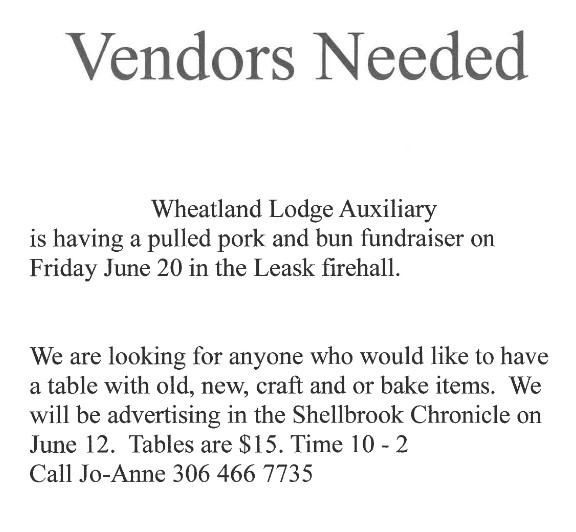 Vendors Needed

Wheatland Lodge Auxiliary
is having a pulled pork and bun fundraiser on Friday June 20 in the Leask firehall.

We are looking for anyone who would like to have a table with old, new, craft and or bake items. We will be advertising in the Shellbrook Chronicle on June 12. Tables are \$15. Time 10 - 2
Call Jo-Anne 306 466 7735